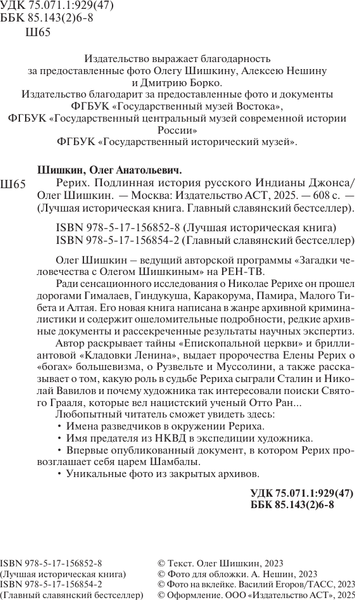 УДК 75.071.1:929(47)
ББК 85.143(2)6-8
Ш65

Издательство выражает благодарность за предоставленные фото Олегу Шишкину, Алексею Нешину и Дмитрию Борко.
Издательство благодарит за предоставленные фото и документы ФГБУК «Государственный музей Востока», ФГБУК «Государственный центральный музей современной истории России» ФГБУК «Государственный исторический музей».

Шишкин, Олег Анатольевич.
Ш65 Рерих. Подлинная история русского Индианы Джонса/ Олег Шишкин. — Москва: Издательство АСТ, 2025. — 608 с. — (Лучшая историческая книга. Главный славянский бестселлер).

ISBN 978-5-17-156852-8 (Лучшая историческая книга)
ISBN 978-5-17-156854-2 (Главный славянский бестселлер)

Олег Шишкин – ведущий авторской программы «Загадки человечества с Олегом Шишкиным» на РЕН-ТВ.
Ради сенсационного исследования о Николае Рерихе он прошел дорогами Гималаев, Гиндукуша, Каракорума, Памира, Малого Тибета и Алтая. Его новая книга написана в жанре архивной криминалистики и содержит ошеломительные подробности, редкие архивные документы и рассекреченные результаты научных экспертиз.
Автор раскрывает тайны «Епископальной церкви» и бриллиантовой «Кладовки Ленина», выдает пророчества Елены Рерих о «богах» большевизма, о Рузвельте и Муссолини, а также рассказывает о том, какую роль в судьбе Рериха сыграли Сталин и Николай Вавилов и почему художника так интересовали поиски Святого Грааля, которые вел нацистский ученый Отто Ран...
Любопытный читатель сможет увидеть здесь:
• Имена разведчиков в окружении Рериха.
• Имя предателя из НКВД в экспедиции художника.
• Впервые опубликованный документ, в котором Рерих провозглашает себя царем Шамбалы.
• Уникальные фото из закрытых архивов.

УДК 75.071.1:929(47)
ББК 85.143(2)6-8

ISBN 978-5-17-156852-8 (Лучшая историческая книга)
ISBN 978-5-17-156854-2 (Главный славянский бестселлер)

© Текст. Олег Шишкин, 2023
© Фото для обложки. А. Нешин, 2023
© Фото на вклейке. Василий Егоров/ТАСС, 2023
© Оформление. ООО «Издательство АСТ», 2025